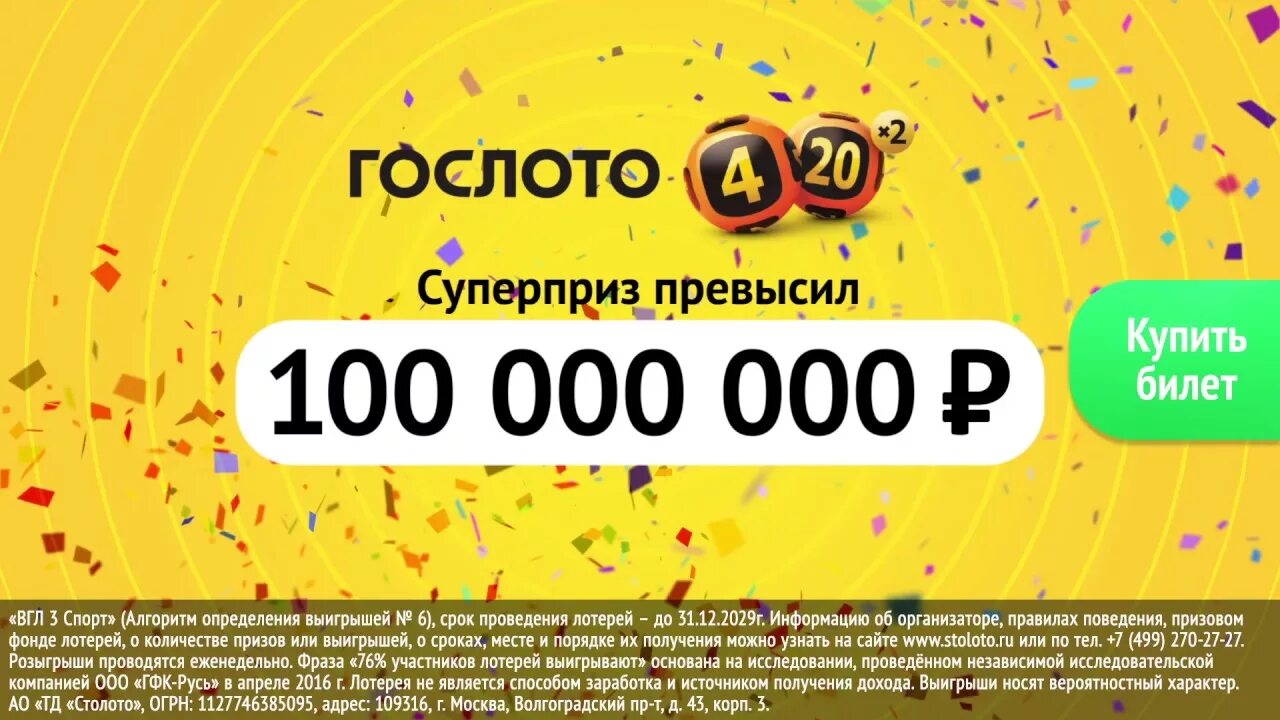 ГОСЛОТО 4 20 ×2

Суперприз превысил

100 000 000 ₽

Купить билет

«ВГЛ 3 Спорт» (Алгоритм определения выигрышей № 6), срок проведения лотерей – до 31.12.2029г. Информацию об организаторе, правилах поведения, призовом фонде лотерей, о количестве призов или выигрышей, о сроках, месте и порядке их получения можно узнать на сайте www.stoloto.ru или по тел. +7 (499) 270-27-27. Розыгрыши проводятся еженедельно. Фраза «76% участников лотерей выигрывают» основана на исследовании, проведённом независимой исследовательской компанией ООО «ГФК-Русь» в апреле 2016 г. Лотерея не является способом заработка и источником получения дохода. Выигрыши носят вероятностный характер. АО «ТД «Столото», ОГРН: 1127746385095, адрес: 109316, г. Москва, Волгоградский пр-т, д. 43, корп. 3.